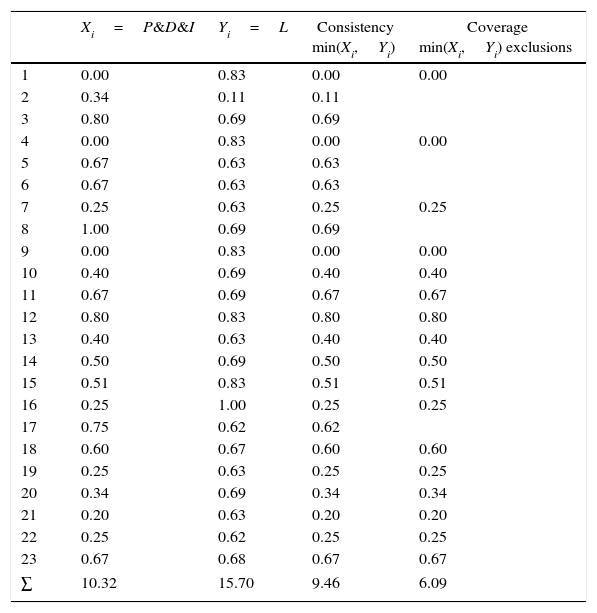 |  | $X_i = P\&D\&I$ | $Y_i = L$ | Consistency $\min(X_i, Y_i)$ | Coverage $\min(X_i, Y_i)$ exclusions |
|---|---|---|---|---|
| 1 | 0.00 | 0.83 | 0.00 | 0.00 |
| 2 | 0.34 | 0.11 | 0.11 |  |
| 3 | 0.80 | 0.69 | 0.69 |  |
| 4 | 0.00 | 0.83 | 0.00 | 0.00 |
| 5 | 0.67 | 0.63 | 0.63 |  |
| 6 | 0.67 | 0.63 | 0.63 |  |
| 7 | 0.25 | 0.63 | 0.25 | 0.25 |
| 8 | 1.00 | 0.69 | 0.69 |  |
| 9 | 0.00 | 0.83 | 0.00 | 0.00 |
| 10 | 0.40 | 0.69 | 0.40 | 0.40 |
| 11 | 0.67 | 0.69 | 0.67 | 0.67 |
| 12 | 0.80 | 0.83 | 0.80 | 0.80 |
| 13 | 0.40 | 0.63 | 0.40 | 0.40 |
| 14 | 0.50 | 0.69 | 0.50 | 0.50 |
| 15 | 0.51 | 0.83 | 0.51 | 0.51 |
| 16 | 0.25 | 1.00 | 0.25 | 0.25 |
| 17 | 0.75 | 0.62 | 0.62 |  |
| 18 | 0.60 | 0.67 | 0.60 | 0.60 |
| 19 | 0.25 | 0.63 | 0.25 | 0.25 |
| 20 | 0.34 | 0.69 | 0.34 | 0.34 |
| 21 | 0.20 | 0.63 | 0.20 | 0.20 |
| 22 | 0.25 | 0.62 | 0.25 | 0.25 |
| 23 | 0.67 | 0.68 | 0.67 | 0.67 |
| $\Sigma$ | 10.32 | 15.70 | 9.46 | 6.09 |